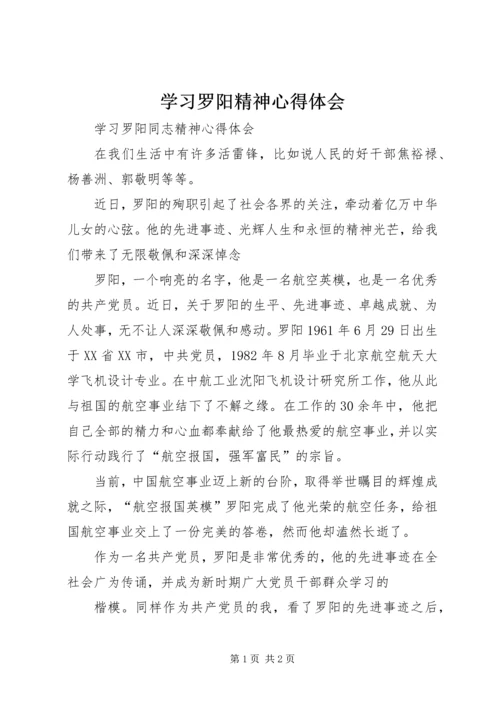 学习罗阳精神心得体会

学习罗阳同志精神心得体会

在我们生活中有许多活雷锋，比如说人民的好干部焦裕禄、杨善洲、郭敬明等等。

近日，罗阳的殉职引起了社会各界的关注，牵动着亿万中华儿女的心弦。他的先进事迹、光辉人生和永恒的精神光芒，给我们带来了无限敬佩和深深悼念

罗阳，一个响亮的名字，他是一名航空英模，也是一名优秀的共产党员。近日，关于罗阳的生平、先进事迹、卓越成就、为人处事，无不让人深深敬佩和感动。罗阳1961年6月29日出生于XX省XX市，中共党员，1982年8月毕业于北京航空航天大学飞机设计专业。在中航工业沈阳飞机设计研究所工作，他从此与祖国的航空事业结下了不解之缘。在工作的30余年中，他把自己全部的精力和心血都奉献给了他最热爱的航空事业，并以实际行动践行了“航空报国，强军富民”的宗旨。

当前，中国航空事业迈上新的台阶，取得举世瞩目的辉煌成就之际，“航空报国英模”罗阳完成了他光荣的航空任务，给祖国航空事业交上了一份完美的答卷，然而他却溘然长逝了。

作为一名共产党员，罗阳是非常优秀的，他的先进事迹在全社会广为传诵，并成为新时期广大党员干部群众学习的

楷模。同样作为共产党员的我，看了罗阳的先进事迹之后，

第1页 共2页